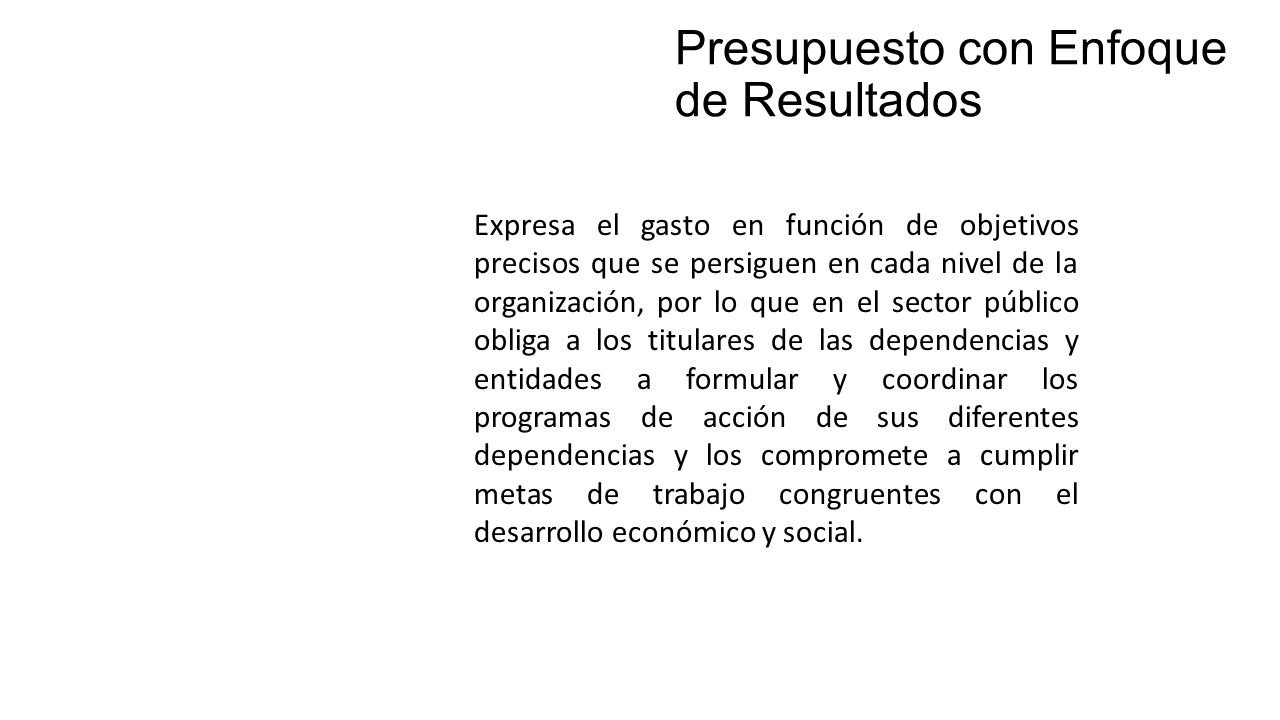 Presupuesto con Enfoque de Resultados

Expresa el gasto en función de objetivos precisos que se persiguen en cada nivel de la organización, por lo que en el sector público obliga a los titulares de las dependencias y entidades a formular y coordinar los programas de acción de sus diferentes dependencias y los compromete a cumplir metas de trabajo congruentes con el desarrollo económico y social.